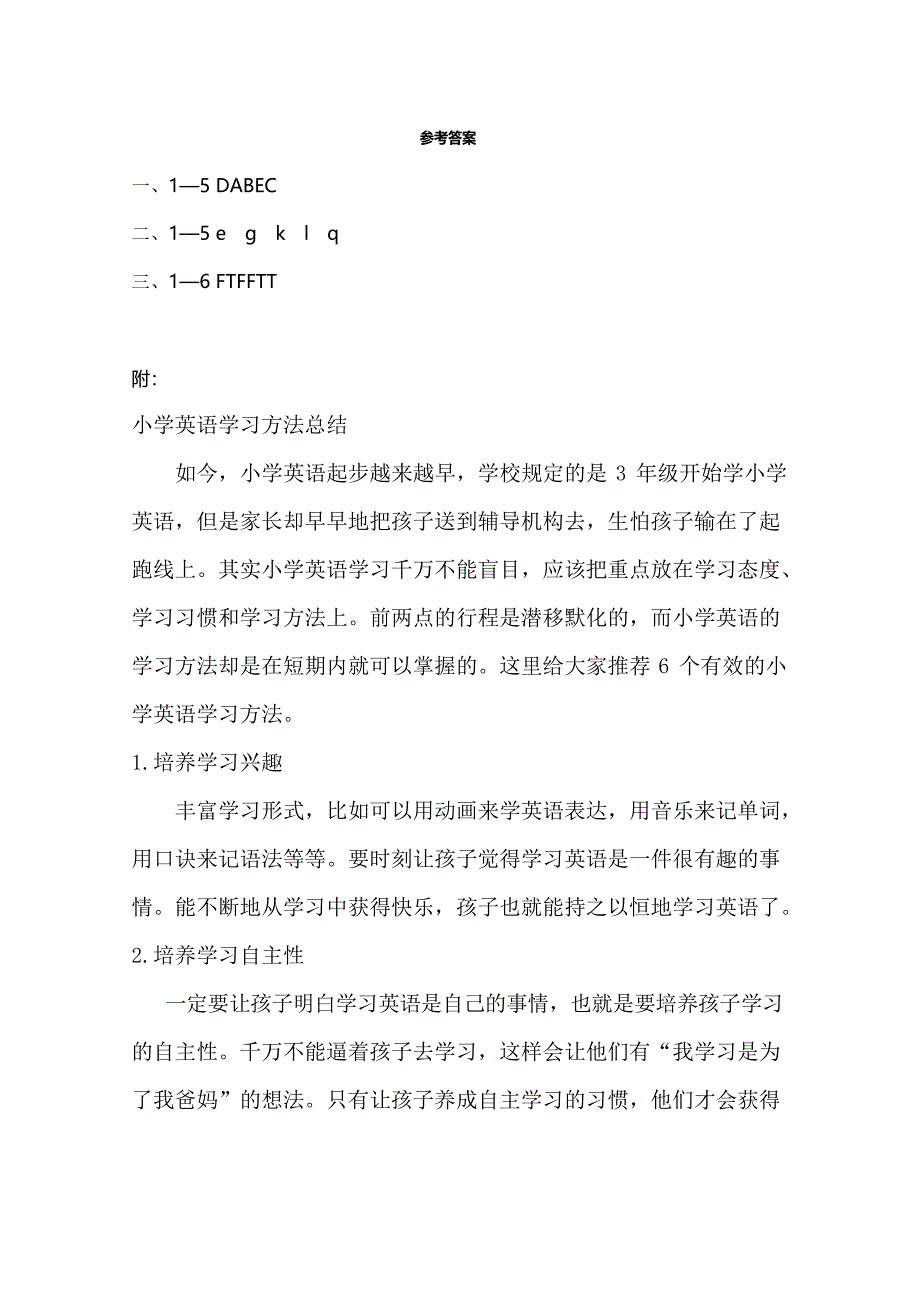 参考答案

一、1—5 DABEC

二、1—5 e g k l q

三、1—6 FTFFTT

附:

小学英语学习方法总结

如今，小学英语起步越来越早，学校规定的是 3 年级开始学小学英语，但是家长却早早地把孩子送到辅导机构去，生怕孩子输在了起跑线上。其实小学英语学习千万不能盲目，应该把重点放在学习态度、学习习惯和学习方法上。前两点的行程是潜移默化的，而小学英语的学习方法却是在短期内就可以掌握的。这里给大家推荐 6 个有效的小学英语学习方法。

1.培养学习兴趣

丰富学习形式，比如可以用动画来学英语表达，用音乐来记单词，用口诀来记语法等等。要时刻让孩子觉得学习英语是一件很有趣的事情。能不断地从学习中获得快乐，孩子也就能持之以恒地学习英语了。

2.培养学习自主性

一定要让孩子明白学习英语是自己的事情，也就是要培养孩子学习的自主性。千万不能逼着孩子去学习，这样会让他们有“我学习是为了我爸妈”的想法。只有让孩子养成自主学习的习惯，他们才会获得